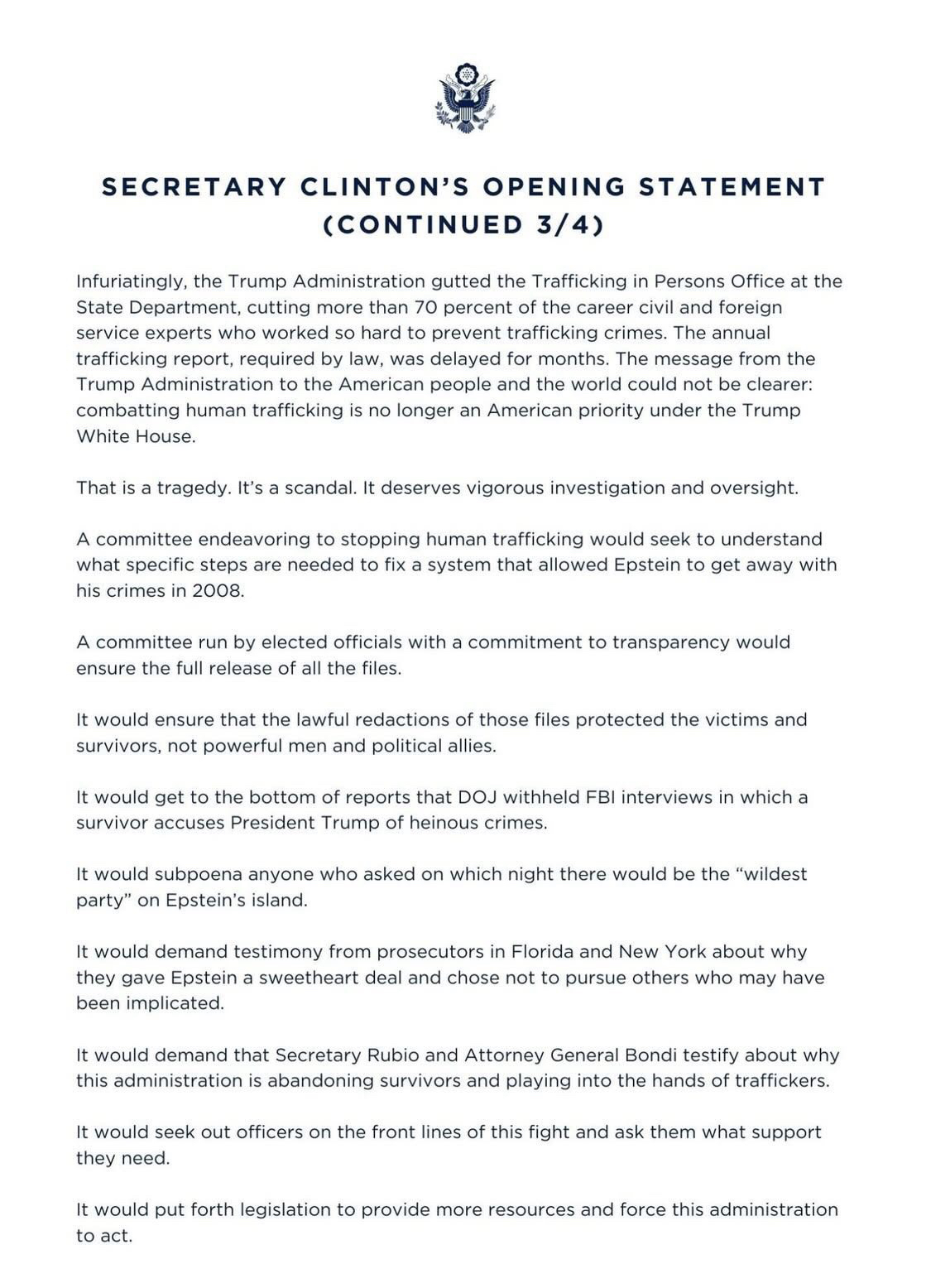 SECRETARY CLINTON'S OPENING STATEMENT (CONTINUED 3/4)

Infuriatingly, the Trump Administration gutted the Trafficking in Persons Office at the State Department, cutting more than 70 percent of the career civil and foreign service experts who worked so hard to prevent trafficking crimes. The annual trafficking report, required by law, was delayed for months. The message from the Trump Administration to the American people and the world could not be clearer: combatting human trafficking is no longer an American priority under the Trump White House.

That is a tragedy. It's a scandal. It deserves vigorous investigation and oversight.

A committee endeavoring to stopping human trafficking would seek to understand what specific steps are needed to fix a system that allowed Epstein to get away with his crimes in 2008.

A committee run by elected officials with a commitment to transparency would ensure the full release of all the files.

It would ensure that the lawful redactions of those files protected the victims and survivors, not powerful men and political allies.

It would get to the bottom of reports that DOJ withheld FBI interviews in which a survivor accuses President Trump of heinous crimes.

It would subpoena anyone who asked on which night there would be the "wildest party" on Epstein's island.

It would demand testimony from prosecutors in Florida and New York about why they gave Epstein a sweetheart deal and chose not to pursue others who may have been implicated.

It would demand that Secretary Rubio and Attorney General Bondi testify about why this administration is abandoning survivors and playing into the hands of traffickers.

It would seek out officers on the front lines of this fight and ask them what support they need.

It would put forth legislation to provide more resources and force this administration to act.